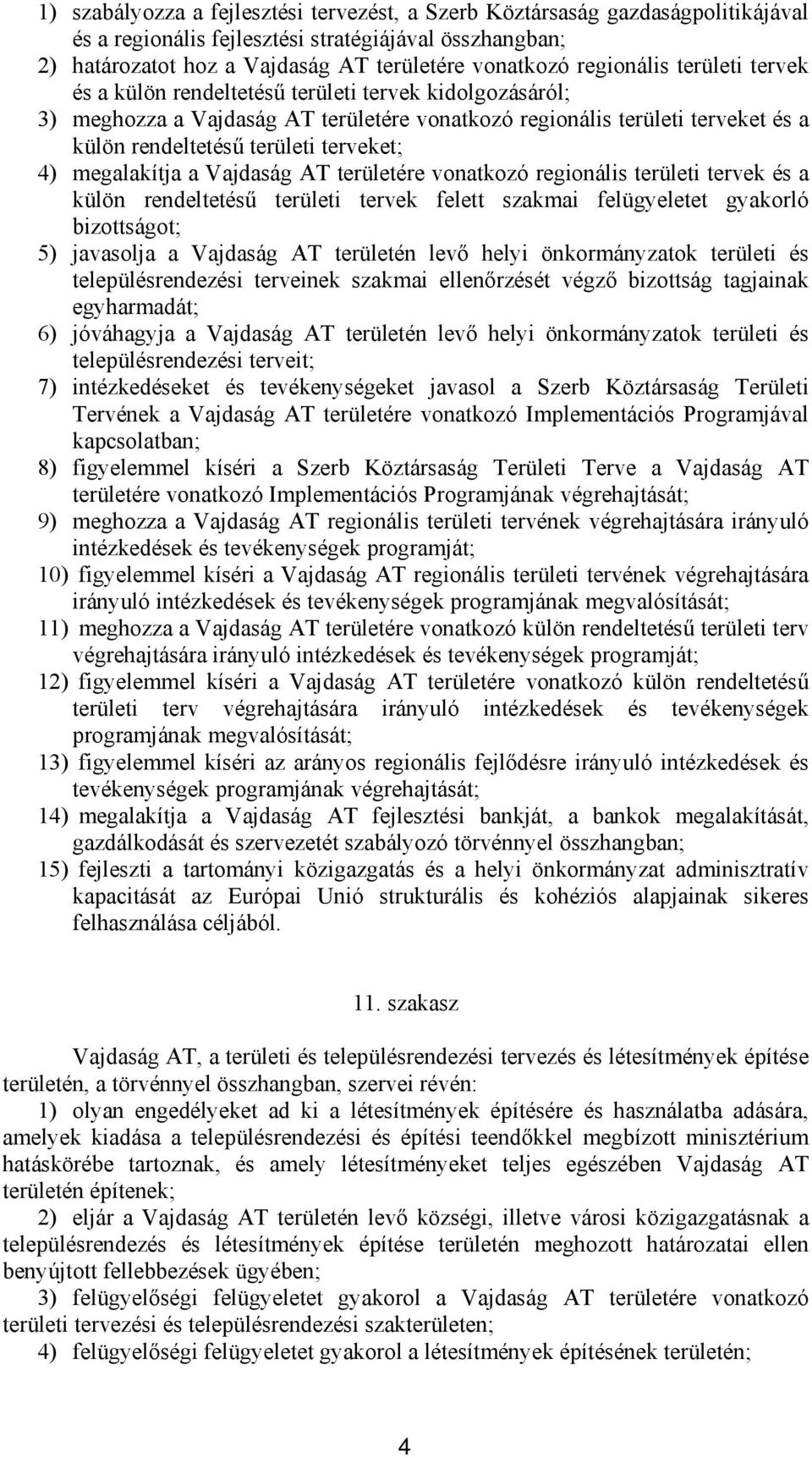 1) szabályozza a fejlesztési tervezést, a Szerb Köztársaság gazdaságpolitikájával és a regionális fejlesztési stratégiájával összhangban;
2) határozatot hoz a Vajdaság AT területére vonatkozó regionális területi tervek és a külön rendeltetésű területi tervek kidolgozásáról;
3) meghozza a Vajdaság AT területére vonatkozó regionális területi terveket és a külön rendeltetésű területi terveket;
4) megalakítja a Vajdaság AT területére vonatkozó regionális területi tervek és a külön rendeltetésű területi tervek felett szakmai felügyeletet gyakorló bizottságot;
5) javasolja a Vajdaság AT területén levő helyi önkormányzatok területi és településrendezési terveinek szakmai ellenőrzését végző bizottság tagjainak egyharmadát;
6) jóváhagyja a Vajdaság AT területén levő helyi önkormányzatok területi és településrendezési terveit;
7) intézkedéseket és tevékenységeket javasol a Szerb Köztársaság Területi Tervének a Vajdaság AT területére vonatkozó Implementációs Programjával kapcsolatban;
8) figyelemmel kíséri a Szerb Köztársaság Területi Terve a Vajdaság AT területére vonatkozó Implementációs Programjának végrehajtását;
9) meghozza a Vajdaság AT regionális területi tervének végrehajtására irányuló intézkedések és tevékenységek programját;
10) figyelemmel kíséri a Vajdaság AT regionális területi tervének végrehajtására irányuló intézkedések és tevékenységek programjának megvalósítását;
11) meghozza a Vajdaság AT területére vonatkozó külön rendeltetésű területi terv végrehajtására irányuló intézkedések és tevékenységek programját;
12) figyelemmel kíséri a Vajdaság AT területére vonatkozó külön rendeltetésű területi terv végrehajtására irányuló intézkedések és tevékenységek programjának megvalósítását;
13) figyelemmel kíséri az arányos regionális fejlődésre irányuló intézkedések és tevékenységek programjának végrehajtását;
14) megalakítja a Vajdaság AT fejlesztési bankját, a bankok megalakítását, gazdálkodását és szervezetét szabályozó törvénnyel összhangban;
15) fejleszti a tartományi közigazgatás és a helyi önkormányzat adminisztratív kapacitását az Európai Unió strukturális és kohéziós alapjainak sikeres felhasználása céljából.

11. szakasz

Vajdaság AT, a területi és településrendezési tervezés és létesítmények építése területén, a törvénnyel összhangban, szervei révén:
1) olyan engedélyeket ad ki a létesítmények építésére és használatba adására, amelyek kiadása a településrendezési és építési teendőkkel megbízott minisztérium hatáskörébe tartoznak, és amely létesítményeket teljes egészében Vajdaság AT területén építenek;
2) eljár a Vajdaság AT területén levő községi, illetve városi közigazgatásnak a településrendezés és létesítmények építése területén meghozott határozatai ellen benyújtott fellebbezések ügyében;
3) felügyelőségi felügyeletet gyakorol a Vajdaság AT területére vonatkozó területi tervezési és településrendezési szakterületen;
4) felügyelőségi felügyeletet gyakorol a létesítmények építésének területén;

4